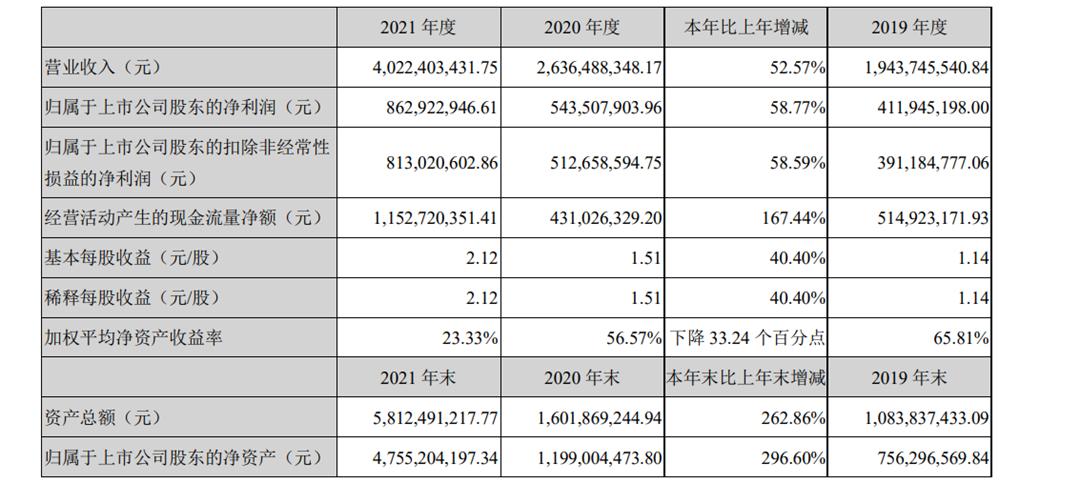 | | 2021 年度 | 2020 年度 | 本年比上年增减 | 2019 年度 |
|---|---|---|---|---|
| 营业收入（元） | 4,022,403,431.75 | 2,636,488,348.17 | 52.57% | 1,943,745,540.84 |
| 归属于上市公司股东的净利润（元） | 862,922,946.61 | 543,507,903.96 | 58.77% | 411,945,198.00 |
| 归属于上市公司股东的扣除非经常性损益的净利润（元） | 813,020,602.86 | 512,658,594.75 | 58.59% | 391,184,777.06 |
| 经营活动产生的现金流量净额（元） | 1,152,720,351.41 | 431,026,329.20 | 167.44% | 514,923,171.93 |
| 基本每股收益（元/股） | 2.12 | 1.51 | 40.40% | 1.14 |
| 稀释每股收益（元/股） | 2.12 | 1.51 | 40.40% | 1.14 |
| 加权平均净资产收益率 | 23.33% | 56.57% | 下降 33.24 个百分点 | 65.81% |
| | 2021 年末 | 2020 年末 | 本年末比上年末增减 | 2019 年末 |
| 资产总额（元） | 5,812,491,217.77 | 1,601,869,244.94 | 262.86% | 1,083,837,433.09 |
| 归属于上市公司股东的净资产（元） | 4,755,204,197.34 | 1,199,004,473.80 | 296.60% | 756,296,569.84 |